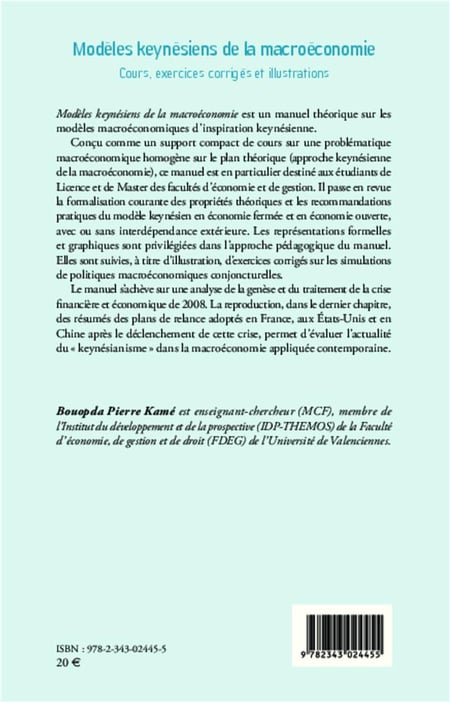 Modèles keynésiens de la macroéconomie

Cours, exercices corrigés et illustrations

Modèles keynésiens de la macroéconomie est un manuel théorique sur les modèles macroéconomiques d'inspiration keynésienne.

Conçu comme un support compact de cours sur une problématique macroéconomique homogène sur le plan théorique (approche keynésienne de la macroéconomie), ce manuel est en particulier destiné aux étudiants de Licence et de Master des facultés d'économie et de gestion. Il passe en revue la formalisation courante des propriétés théoriques et les recommandations pratiques du modèle keynésien en économie fermée et en économie ouverte, avec ou sans interdépendance extérieure. Les représentations formelles et graphiques sont privilégiées dans l'approche pédagogique du manuel. Elles sont suivies, à titre d'illustration, d'exercices corrigés sur les simulations de politiques macroéconomiques conjoncturelles.

Le manuel s'achève sur une analyse de la genèse et du traitement de la crise financière et économique de 2008. La reproduction, dans le dernier chapitre, des résumés des plans de relance adoptés en France, aux États-Unis et en Chine après le déclenchement de cette crise, permet d'évaluer l'actualité du « keynésianisme » dans la macroéconomie appliquée contemporaine.

Bouopda Pierre Kamé est enseignant-chercheur (MCF), membre de l'Institut du développement et de la prospective (IDP-THEMOS) de la Faculté d'économie, de gestion et de droit (FDEG) de l'Université de Valenciennes.

ISBN : 978-2-343-02445-5
20 €

9 782343 024455